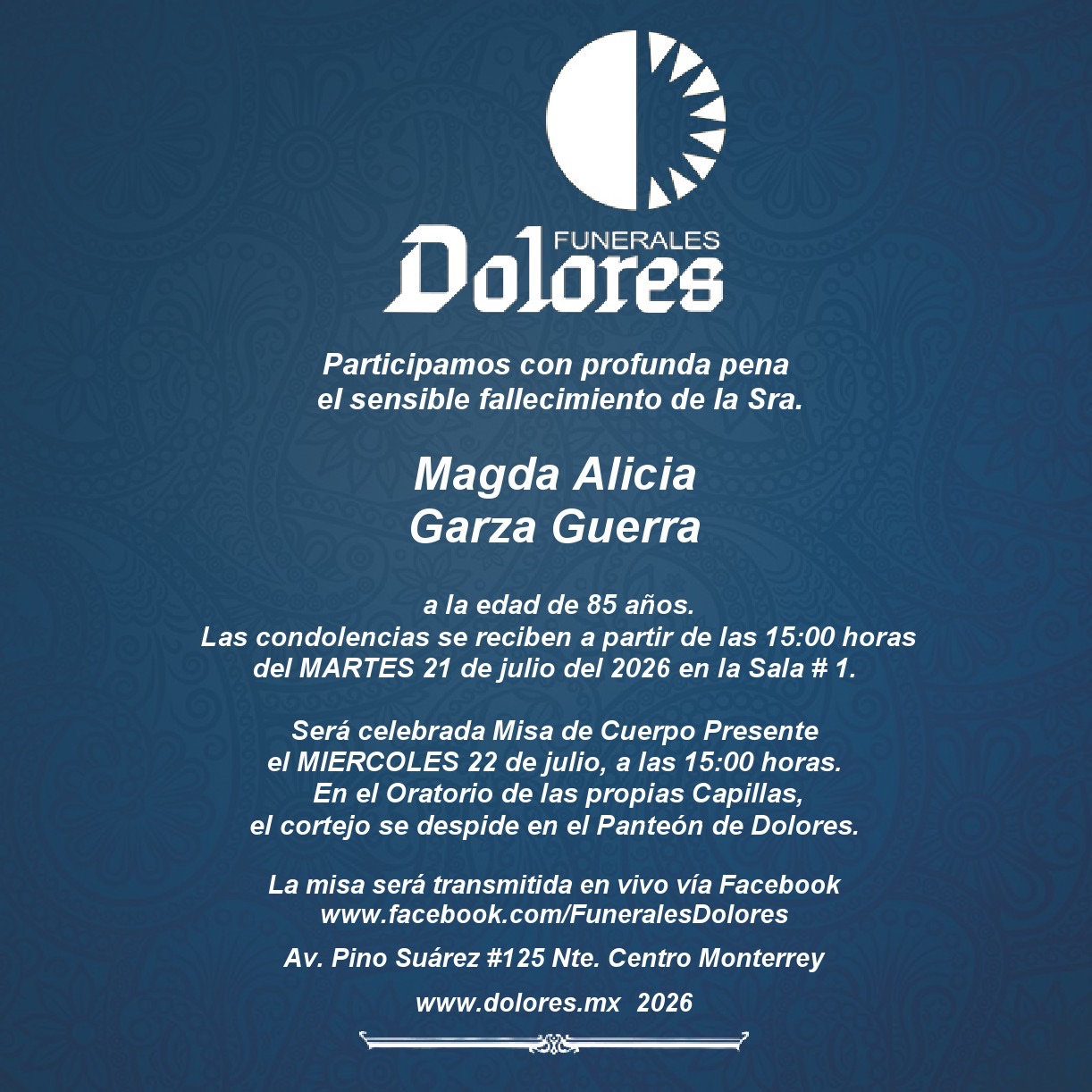 FUNERALES
Dolores

Participamos con profunda pena
el sensible fallecimiento de la Sra.

Magda Alicia
Garza Guerra

a la edad de 85 años.
Las condolencias se reciben a partir de las 15:00 horas
del MARTES 21 de julio del 2026 en la Sala # 1.

Será celebrada Misa de Cuerpo Presente
el MIERCOLES 22 de julio, a las 15:00 horas.
En el Oratorio de las propias Capillas,
el cortejo se despide en el Panteón de Dolores.

La misa será transmitida en vivo vía Facebook
www.facebook.com/FuneralesDolores

Av. Pino Suárez #125 Nte. Centro Monterrey

www.dolores.mx 2026